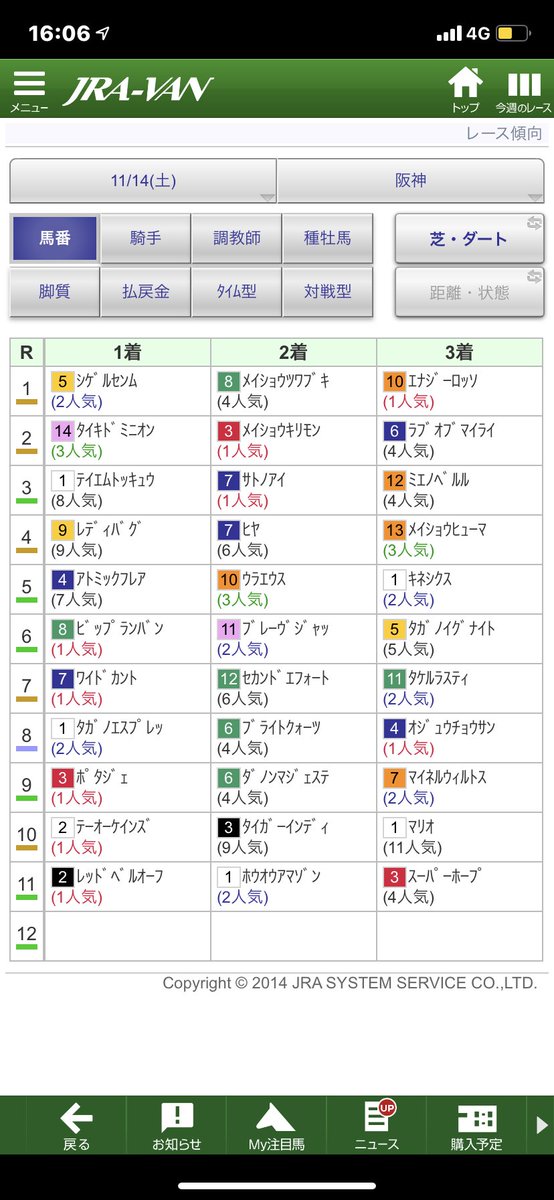 16:06 4G

メニュー JRA-VAN トップ 今週のレース

レース傾向

11/14(土) 阪神

馬番 騎手 調教師 種牡馬 芝・ダート
脚質 払戻金 タイム型 対戦型 距離・状態

| R | 1着 | 2着 | 3着 |
|---|---|---|---|
| 1 | 5 シゲルセンム (2人気) | 8 メイショウツワブキ (4人気) | 10 エナジーロッソ (1人気) |
| 2 | 14 タイキドミニオン (3人気) | 3 メイショウキリモン (1人気) | 6 ラブオブマイライ (4人気) |
| 3 | 1 テイエムトッキュウ (8人気) | 7 サトノアイ (1人気) | 12 ミエノベルル (4人気) |
| 4 | 9 レディバグ (9人気) | 7 ヒヤ (6人気) | 13 メイショウヒューマ (3人気) |
| 5 | 4 アトミックフレア (7人気) | 10 ウラエウス (3人気) | 1 キネシクス (2人気) |
| 6 | 8 ビップランバン (1人気) | 11 ブレーヴジャッ (2人気) | 5 タガノイグナイト (5人気) |
| 7 | 7 ワイドカント (1人気) | 12 セカンドエフォート (6人気) | 11 タケルラスティ (2人気) |
| 8 | 1 タガノエスプレッ (2人気) | 6 ブライトクォーツ (4人気) | 4 オジュウチョウサン (1人気) |
| 9 | 3 ボタジェ (1人気) | 6 ダノンマジェステ (4人気) | 7 マイネルウィルトス (2人気) |
| 10 | 2 テーオーケインズ (1人気) | 3 タイガーインディ (9人気) | 1 マリオ (11人気) |
| 11 | 2 レッドベルオーブ (1人気) | 1 ホウオウアマゾン (2人気) | 3 スーパーホープ (4人気) |
| 12 | | | |

Copyright © 2014 JRA SYSTEM SERVICE CO.,LTD.

戻る お知らせ My注目馬 UP ニュース 購入予定